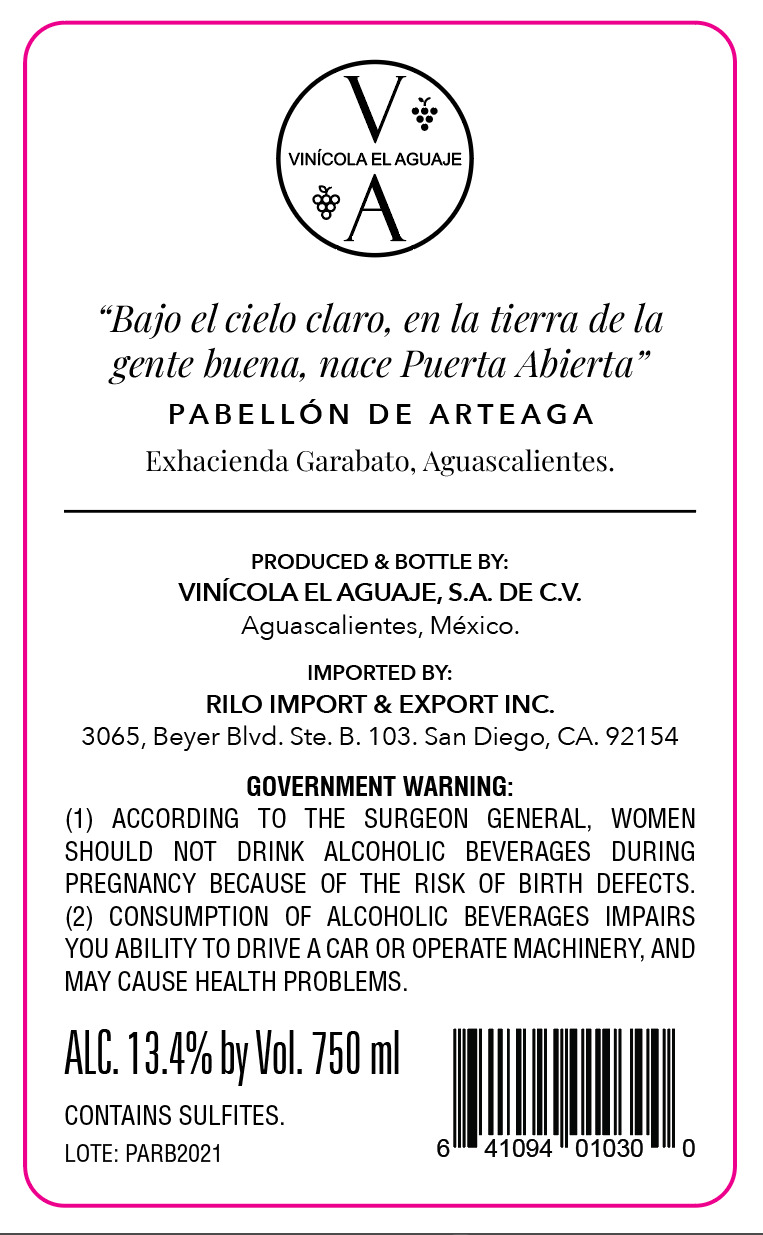 V
VINÍCOLA EL AGUAJE
A

“Bajo el cielo claro, en la tierra de la gente buena, nace Puerta Abierta”

PABELLÓN DE ARTEAGA

Exhacienda Garabato, Aguascalientes.

PRODUCED & BOTTLE BY:
VINÍCOLA EL AGUAJE, S.A. DE C.V.
Aguascalientes, México.

IMPORTED BY:
RILO IMPORT & EXPORT INC.
3065, Beyer Blvd. Ste. B. 103. San Diego, CA. 92154

GOVERNMENT WARNING:
(1) ACCORDING TO THE SURGEON GENERAL, WOMEN SHOULD NOT DRINK ALCOHOLIC BEVERAGES DURING PREGNANCY BECAUSE OF THE RISK OF BIRTH DEFECTS. (2) CONSUMPTION OF ALCOHOLIC BEVERAGES IMPAIRS YOU ABILITY TO DRIVE A CAR OR OPERATE MACHINERY, AND MAY CAUSE HEALTH PROBLEMS.

ALC. 13.4% by Vol. 750 ml

CONTAINS SULFITES.
LOTE: PARB2021

6 41094 01030 0